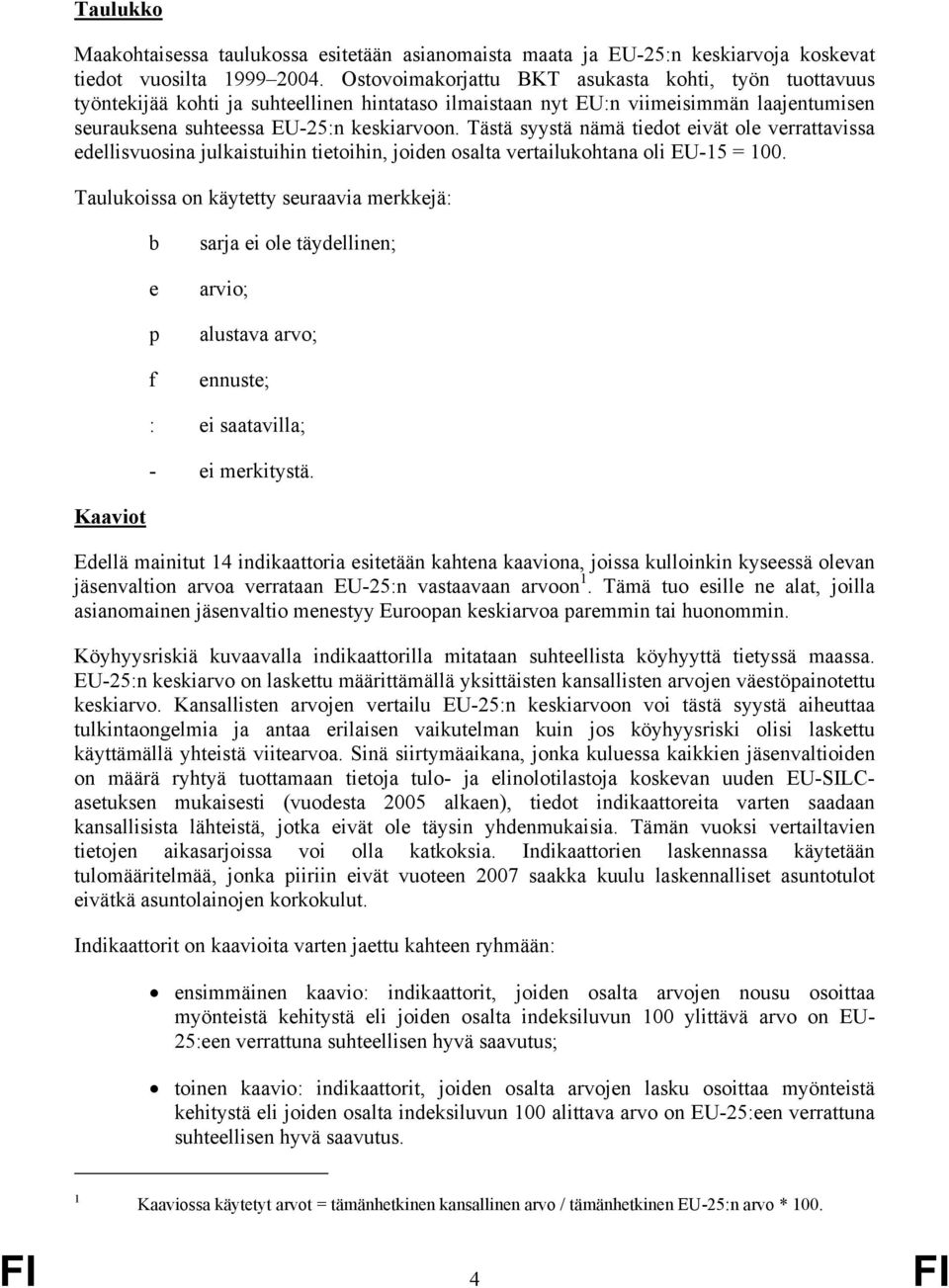 Taulukko

Maakohtaisessa taulukossa esitetään asianomaista maata ja EU-25:n keskiarvoja koskevat tiedot vuosilta 1999–2004. Ostovoimakorjattu BKT asukasta kohti, työn tuottavuus työntekijää kohti ja suhteellinen hintataso ilmaistaan nyt EU:n viimeisimmän laajentumisen seurauksena suhteessa EU-25:n keskiarvoon. Tästä syystä nämä tiedot eivät ole verrattavissa edellisvuosina julkaistuihin tietoihin, joiden osalta vertailukohtana oli EU-15 = 100.

Taulukoissa on käytetty seuraavia merkkejä:

b sarja ei ole täydellinen;

e arvio;

p alustava arvo;

f ennuste;

: ei saatavilla;

- ei merkitystä.

Kaaviot

Edellä mainitut 14 indikaattoria esitetään kahtena kaaviona, joissa kulloinkin kyseessä olevan jäsenvaltion arvoa verrataan EU-25:n vastaavaan arvoon$^1$. Tämä tuo esille ne alat, joilla asianomainen jäsenvaltio menestyy Euroopan keskiarvoa paremmin tai huonommin.

Köyhyysriskiä kuvaavalla indikaattorilla mitataan suhteellista köyhyyttä tietyssä maassa. EU-25:n keskiarvo on laskettu määrittämällä yksittäisten kansallisten arvojen väestöpainotettu keskiarvo. Kansallisten arvojen vertailu EU-25:n keskiarvoon voi tästä syystä aiheuttaa tulkintaongelmia ja antaa erilaisen vaikutelman kuin jos köyhyysriski olisi laskettu käyttämällä yhteistä viitearvoa. Sinä siirtymäaikana, jonka kuluessa kaikkien jäsenvaltioiden on määrä ryhtyä tuottamaan tietoja tulo- ja elinolotilastoja koskevan uuden EU-SILC-asetuksen mukaisesti (vuodesta 2005 alkaen), tiedot indikaattoreita varten saadaan kansallisista lähteistä, jotka eivät ole täysin yhdenmukaisia. Tämän vuoksi vertailtavien tietojen aikasarjoissa voi olla katkoksia. Indikaattorien laskennassa käytetään tulomääritelmää, jonka piiriin eivät vuoteen 2007 saakka kuulu laskennalliset asuntotulot eivätkä asuntolainojen korkokulut.

Indikaattorit on kaavioita varten jaettu kahteen ryhmään:

• ensimmäinen kaavio: indikaattorit, joiden osalta arvojen nousu osoittaa myönteistä kehitystä eli joiden osalta indeksiluvun 100 ylittävä arvo on EU-25:een verrattuna suhteellisen hyvä saavutus;

• toinen kaavio: indikaattorit, joiden osalta arvojen lasku osoittaa myönteistä kehitystä eli joiden osalta indeksiluvun 100 alittava arvo on EU-25:een verrattuna suhteellisen hyvä saavutus.

1 Kaaviossa käytetyt arvot = tämänhetkinen kansallinen arvo / tämänhetkinen EU-25:n arvo * 100.

FI 4 FI